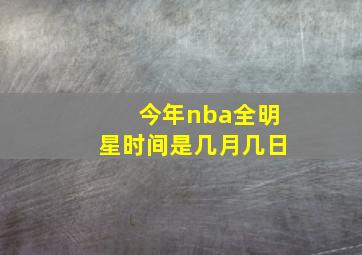 今年nba全明星时间是几月几日